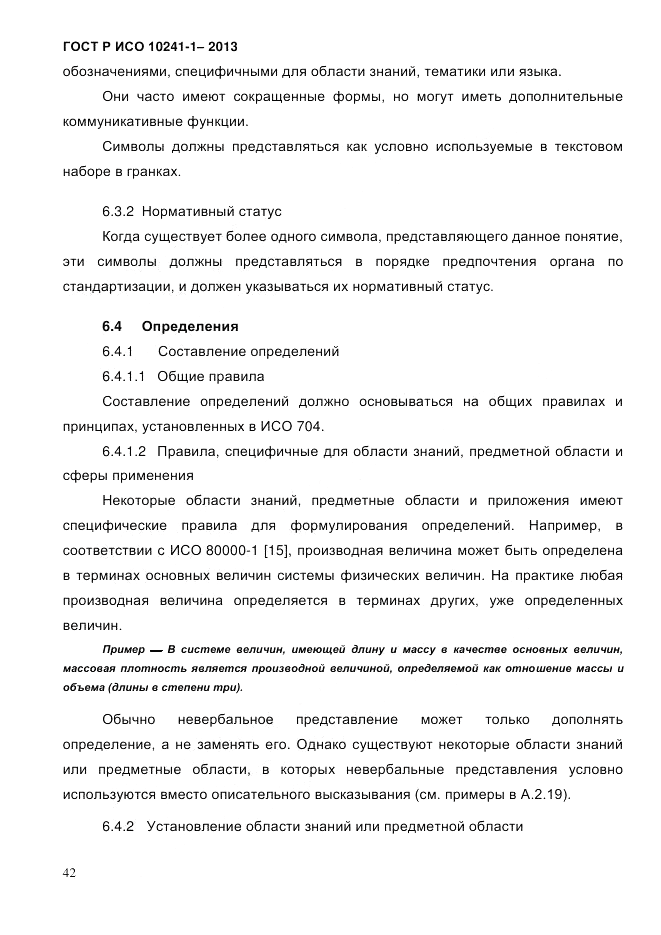 ГОСТ Р ИСО 10241-1– 2013

обозначениями, специфичными для области знаний, тематики или языка.

Они часто имеют сокращенные формы, но могут иметь дополнительные коммуникативные функции.

Символы должны представляться как условно используемые в текстовом наборе в гранках.

6.3.2 Нормативный статус

Когда существует более одного символа, представляющего данное понятие, эти символы должны представляться в порядке предпочтения органа по стандартизации, и должен указываться их нормативный статус.

6.4 Определения

6.4.1 Составление определений

6.4.1.1 Общие правила

Составление определений должно основываться на общих правилах и принципах, установленных в ИСО 704.

6.4.1.2 Правила, специфичные для области знаний, предметной области и сферы применения

Некоторые области знаний, предметные области и приложения имеют специфические правила для формулирования определений. Например, в соответствии с ИСО 80000-1 [15], производная величина может быть определена в терминах основных величин системы физических величин. На практике любая производная величина определяется в терминах других, уже определенных величин.

Пример — В системе величин, имеющей длину и массу в качестве основных величин, массовая плотность является производной величиной, определяемой как отношение массы и объема (длины в степени три).

Обычно невербальное представление может только дополнять определение, а не заменять его. Однако существуют некоторые области знаний или предметные области, в которых невербальные представления условно используются вместо описательного высказывания (см. примеры в А.2.19).

6.4.2 Установление области знаний или предметной области

42